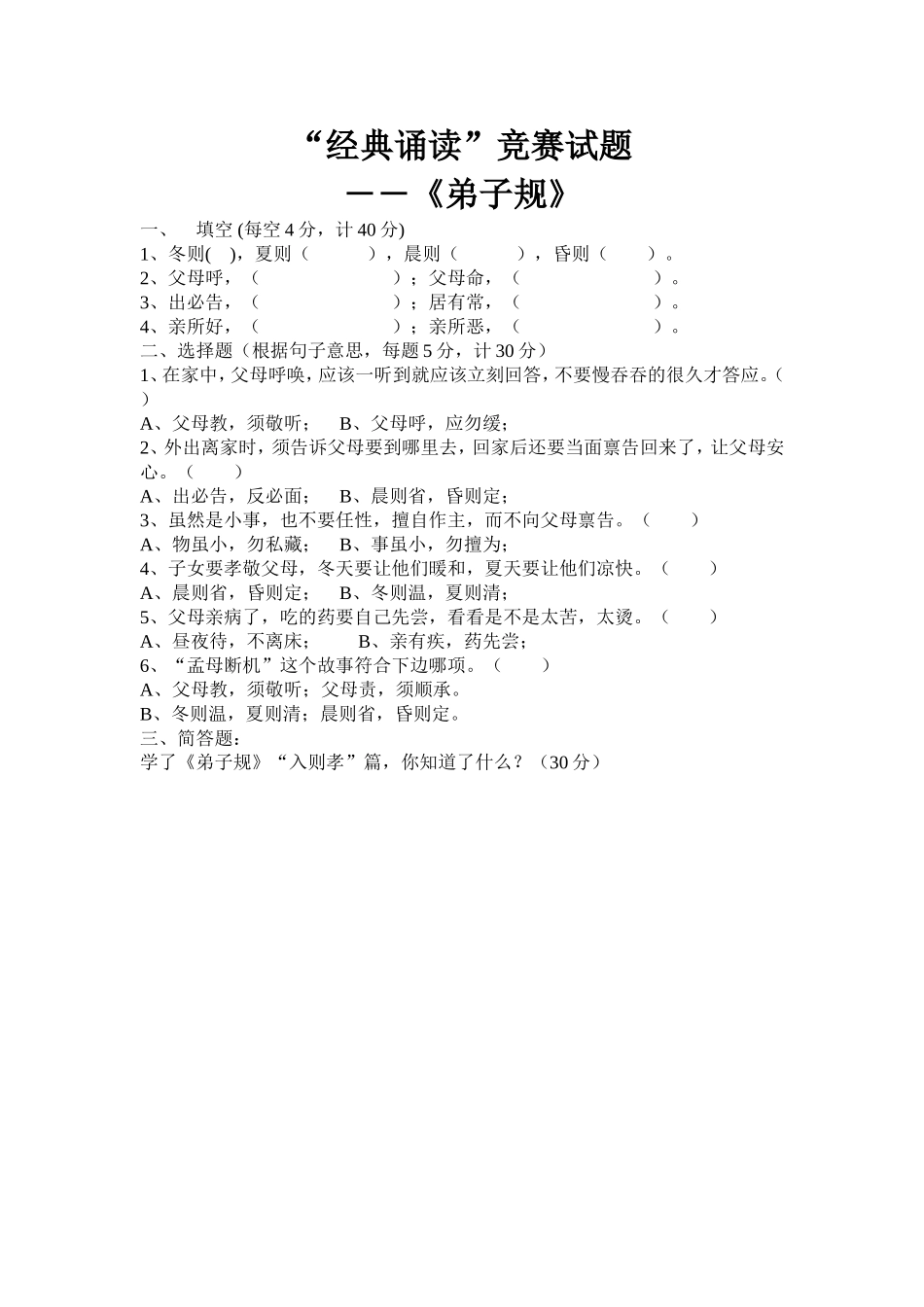 “经典诵读”竞赛试题
——《弟子规》

一、 填空 (每空 4 分，计 40 分)
1、冬则( )，夏则（ ），晨则（ ），昏则（ ）。
2、父母呼，（ ）；父母命，（ ）。
3、出必告，（ ）；居有常，（ ）。
4、亲所好，（ ）；亲所恶，（ ）。
二、选择题（根据句子意思，每题 5 分，计 30 分）
1、在家中，父母呼唤，应该一听到就应该立刻回答，不要慢吞吞的很久才答应。（ ）
A、父母教，须敬听； B、父母呼，应勿缓；
2、外出离家时，须告诉父母要到哪里去，回家后还要当面禀告回来了，让父母安心。（ ）
A、出必告，反必面； B、晨则省，昏则定；
3、虽然是小事，也不要任性，擅自作主，而不向父母禀告。（ ）
A、物虽小，勿私藏； B、事虽小，勿擅为；
4、子女要孝敬父母，冬天要让他们暖和，夏天要让他们凉快。（ ）
A、晨则省，昏则定； B、冬则温，夏则清；
5、父母亲病了，吃的药要自己先尝，看看是不是太苦，太烫。（ ）
A、昼夜待，不离床； B、亲有疾，药先尝；
6、“孟母断机”这个故事符合下边哪项。（ ）
A、父母教，须敬听；父母责，须顺承。
B、冬则温，夏则清；晨则省，昏则定。
三、简答题：
学了《弟子规》“入则孝”篇，你知道了什么？（30 分）